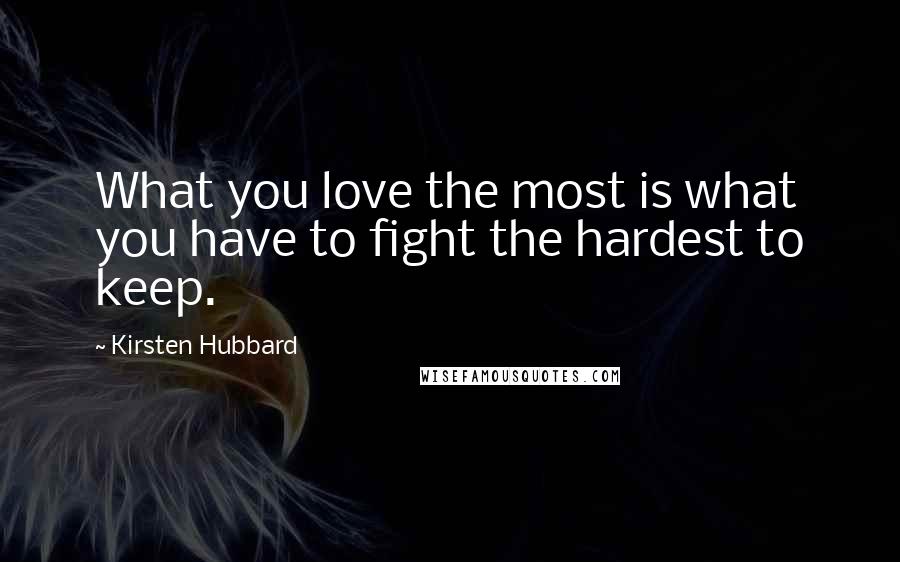 What you love the most is what you have to fight the hardest to keep.

~ Kirsten Hubbard

WISEFAMOUSQUOTES.COM